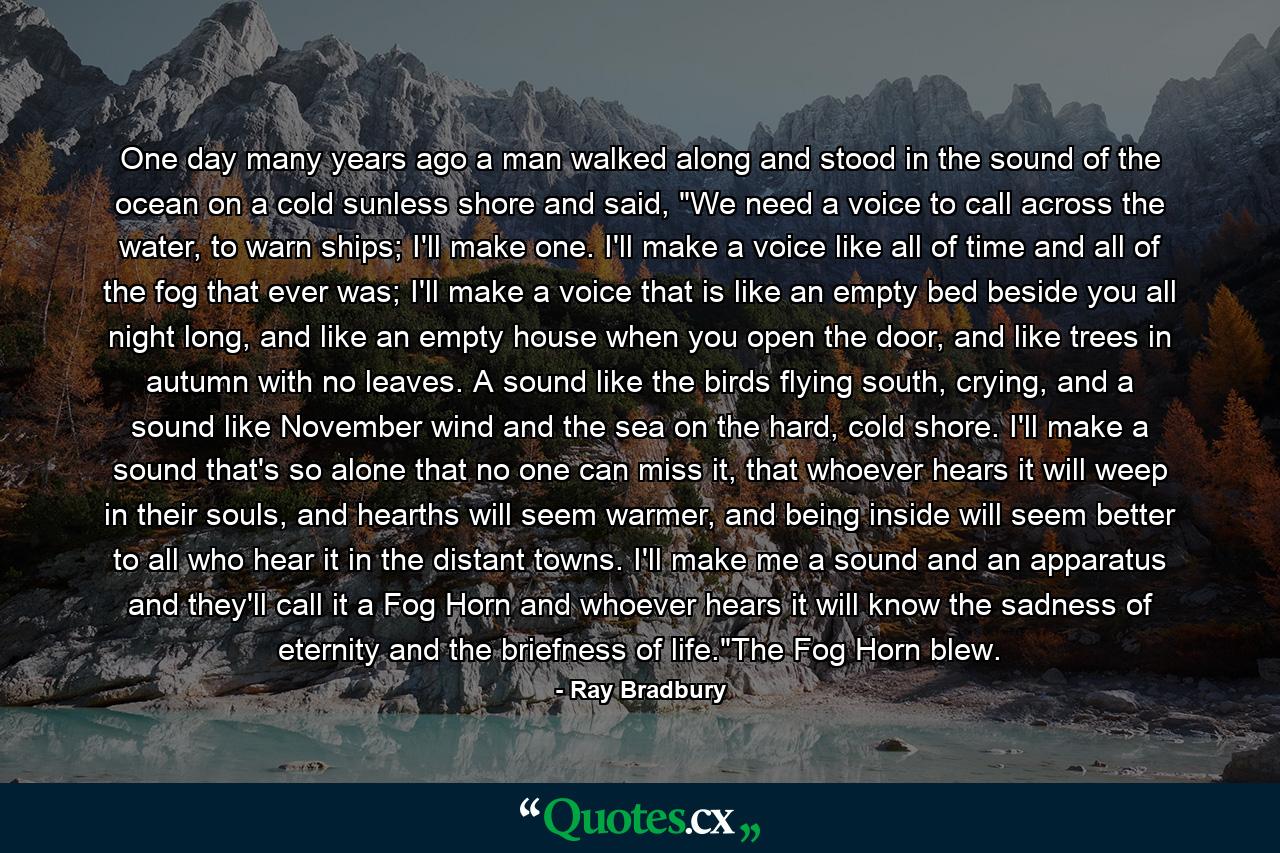 One day many years ago a man walked along and stood in the sound of the ocean on a cold sunless shore and said, "We need a voice to call across the water, to warn ships; I'll make one. I'll make a voice like all of time and all of the fog that ever was; I'll make a voice that is like an empty bed beside you all night long, and like an empty house when you open the door, and like trees in autumn with no leaves. A sound like the birds flying south, crying, and a sound like November wind and the sea on the hard, cold shore. I'll make a sound that's so alone that no one can miss it, that whoever hears it will weep in their souls, and hearths will seem warmer, and being inside will seem better to all who hear it in the distant towns. I'll make me a sound and an apparatus and they'll call it a Fog Horn and whoever hears it will know the sadness of eternity and the briefness of life."The Fog Horn blew.

- Ray Bradbury

“Quotes.cx„